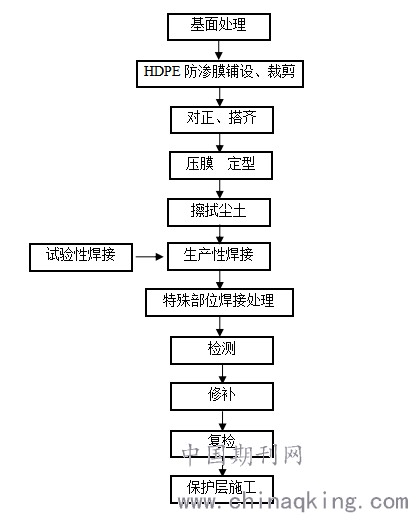 基面处理

HDPE 防渗膜铺设、裁剪

对正、搭齐

压膜　定型

擦拭尘土

试验性焊接

生产性焊接

特殊部位焊接处理

检测

修补

复检

保护层施工

中国期刊网

www.chinaqking.com